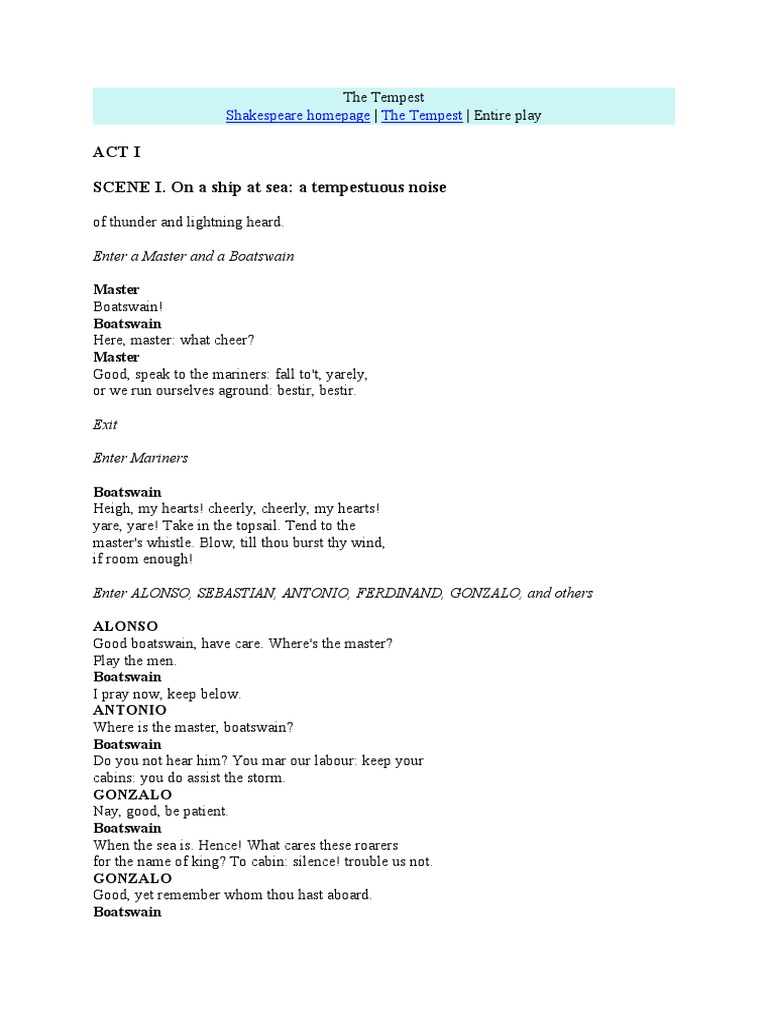 The Tempest
Shakespeare homepage | The Tempest | Entire play

ACT I

SCENE I. On a ship at sea: a tempestuous noise

of thunder and lightning heard.

Enter a Master and a Boatswain

Master
Boatswain!
Boatswain
Here, master: what cheer?
Master
Good, speak to the mariners: fall to't, yarely, or we run ourselves aground: bestir, bestir.

Exit

Enter Mariners

Boatswain
Heigh, my hearts! cheerly, cheerly, my hearts! yare, yare! Take in the topsail. Tend to the master's whistle. Blow, till thou burst thy wind, if room enough!

Enter ALONSO, SEBASTIAN, ANTONIO, FERDINAND, GONZALO, and others

ALONSO
Good boatswain, have care. Where's the master? Play the men.
Boatswain
I pray now, keep below.
ANTONIO
Where is the master, boatswain?
Boatswain
Do you not hear him? You mar our labour: keep your cabins: you do assist the storm.
GONZALO
Nay, good, be patient.
Boatswain
When the sea is. Hence! What cares these roarers for the name of king? To cabin: silence! trouble us not.
GONZALO
Good, yet remember whom thou hast aboard.
Boatswain